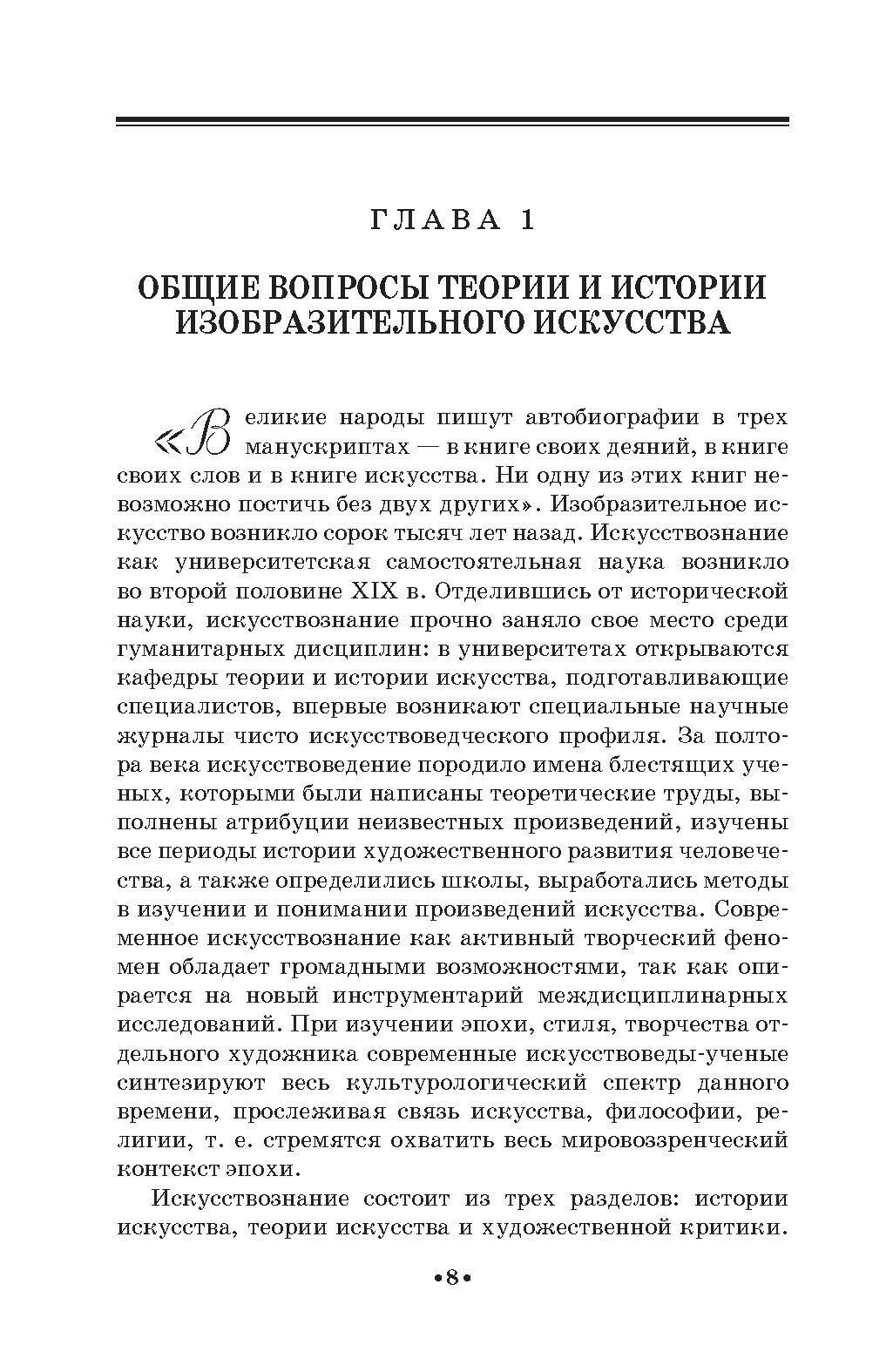 ГЛАВА 1

ОБЩИЕ ВОПРОСЫ ТЕОРИИ И ИСТОРИИ ИЗОБРАЗИТЕЛЬНОГО ИСКУССТВА

«Великие народы пишут автобиографии в трех манускриптах — в книге своих деяний, в книге своих слов и в книге искусства. Ни одну из этих книг невозможно постичь без двух других». Изобразительное искусство возникло сорок тысяч лет назад. Искусствознание как университетская самостоятельная наука возникло во второй половине XIX в. Отделившись от исторической науки, искусствознание прочно заняло свое место среди гуманитарных дисциплин: в университетах открываются кафедры теории и истории искусства, подготавливающие специалистов, впервые возникают специальные научные журналы чисто искусствоведческого профиля. За полтора века искусствоведение породило имена блестящих ученых, которыми были написаны теоретические труды, выполнены атрибуции неизвестных произведений, изучены все периоды истории художественного развития человечества, а также определились школы, выработались методы в изучении и понимании произведений искусства. Современное искусствознание как активный творческий феномен обладает громадными возможностями, так как опирается на новый инструментарий междисциплинарных исследований. При изучении эпохи, стиля, творчества отдельного художника современные искусствоведы-ученые синтезируют весь культурологический спектр данного времени, прослеживая связь искусства, философии, религии, т. е. стремятся охватить весь мировоззренческий контекст эпохи.

Искусствознание состоит из трех разделов: истории искусства, теории искусства и художественной критики.

•8•